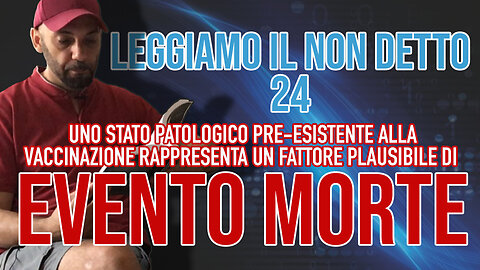 LEGGIAMO IL NON DETTO
24

UNO STATO PATOLOGICO PRE-ESISTENTE ALLA VACCINAZIONE RAPPRESENTA UN FATTORE PLAUSIBILE DI

EVENTO MORTE